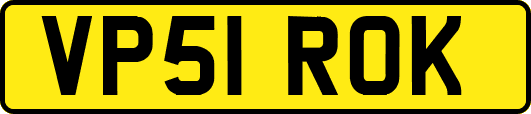 VP51 ROK